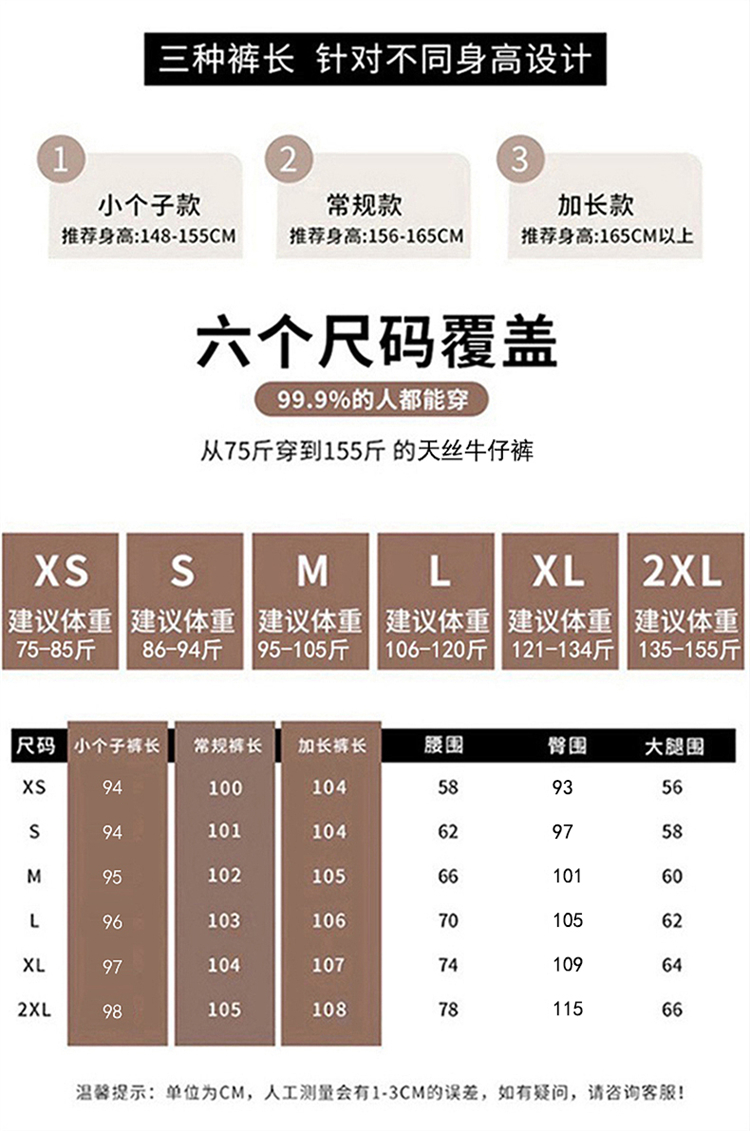 三种裤长 针对不同身高设计

1
小个子款
推荐身高:148-155CM

2
常规款
推荐身高:156-165CM

3
加长款
推荐身高:165CM以上

六个尺码覆盖

99.9%的人都能穿

从75斤穿到155斤 的天丝牛仔裤

XS
建议体重
75-85斤

S
建议体重
86-94斤

M
建议体重
95-105斤

L
建议体重
106-120斤

XL
建议体重
121-134斤

2XL
建议体重
135-155斤

| 尺码 | 小个子裤长 | 常规裤长 | 加长裤长 | 腰围 | 臀围 | 大腿围 |
|---|---|---|---|---|---|---|
| XS | 94 | 100 | 104 | 58 | 93 | 56 |
| S | 94 | 101 | 104 | 62 | 97 | 58 |
| M | 95 | 102 | 105 | 66 | 101 | 60 |
| L | 96 | 103 | 106 | 70 | 105 | 62 |
| XL | 97 | 104 | 107 | 74 | 109 | 64 |
| 2XL | 98 | 105 | 108 | 78 | 115 | 66 |

温馨提示：单位为CM，人工测量会有1-3CM的误差，如有疑问，请咨询客服!